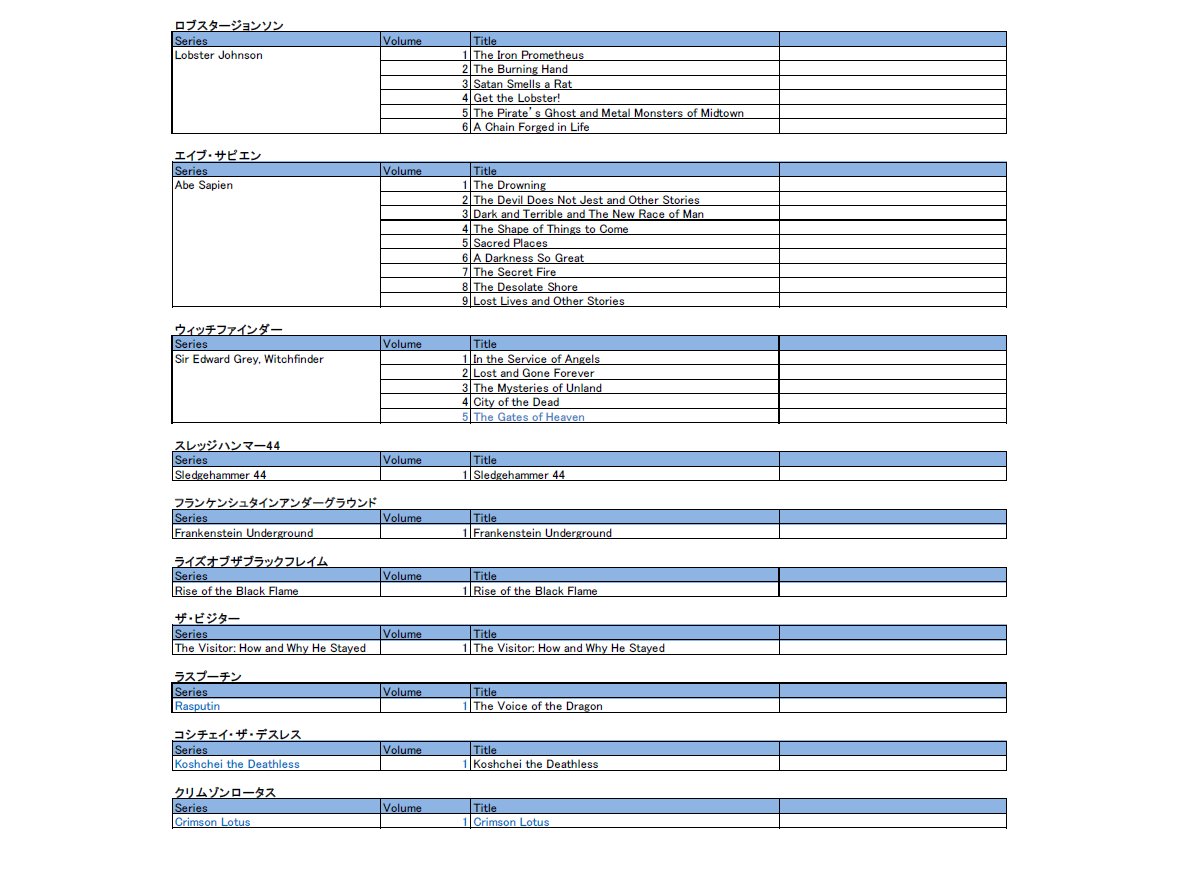 ロブスタージョンソン

| Series | Volume | Title | |
|---|---|---|---|
| Lobster Johnson | 1 | The Iron Prometheus | |
| | 2 | The Burning Hand | |
| | 3 | Satan Smells a Rat | |
| | 4 | Get the Lobster! | |
| | 5 | The Pirate's Ghost and Metal Monsters of Midtown | |
| | 6 | A Chain Forged in Life | |

エイブ・サピエン

| Series | Volume | Title | |
|---|---|---|---|
| Abe Sapien | 1 | The Drowning | |
| | 2 | The Devil Does Not Jest and Other Stories | |
| | 3 | Dark and Terrible and The New Race of Man | |
| | 4 | The Shape of Things to Come | |
| | 5 | Sacred Places | |
| | 6 | A Darkness So Great | |
| | 7 | The Secret Fire | |
| | 8 | The Desolate Shore | |
| | 9 | Lost Lives and Other Stories | |

ウィッチファインダー

| Series | Volume | Title | |
|---|---|---|---|
| Sir Edward Grey, Witchfinder | 1 | In the Service of Angels | |
| | 2 | Lost and Gone Forever | |
| | 3 | The Mysteries of Unland | |
| | 4 | City of the Dead | |
| | 5 | The Gates of Heaven | |

スレッジハンマー44

| Series | Volume | Title | |
|---|---|---|---|
| Sledgehammer 44 | 1 | Sledgehammer 44 | |

フランケンシュタインアンダーグラウンド

| Series | Volume | Title | |
|---|---|---|---|
| Frankenstein Underground | 1 | Frankenstein Underground | |

ライズオブザブラックフレイム

| Series | Volume | Title | |
|---|---|---|---|
| Rise of the Black Flame | 1 | Rise of the Black Flame | |

ザ・ビジター

| Series | Volume | Title | |
|---|---|---|---|
| The Visitor: How and Why He Stayed | 1 | The Visitor: How and Why He Stayed | |

ラスプーチン

| Series | Volume | Title | |
|---|---|---|---|
| Rasputin | 1 | The Voice of the Dragon | |

コシチェイ・ザ・デスレス

| Series | Volume | Title | |
|---|---|---|---|
| Koshchei the Deathless | 1 | Koshchei the Deathless | |

クリムゾンロータス

| Series | Volume | Title | |
|---|---|---|---|
| Crimson Lotus | 1 | Crimson Lotus | |